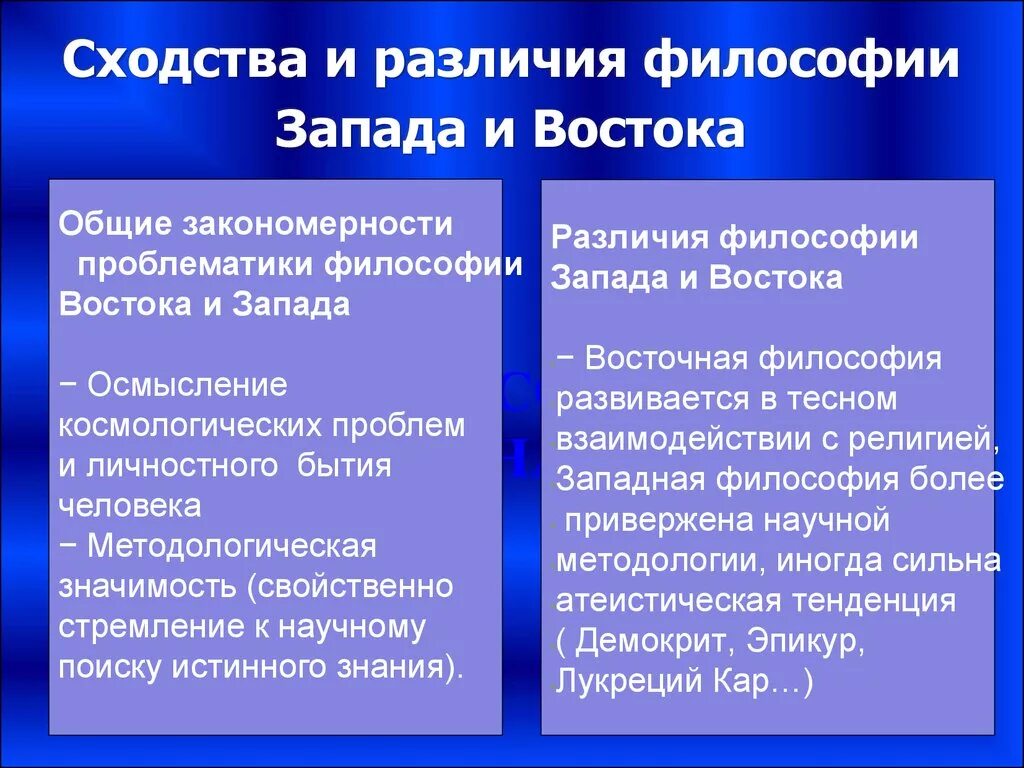 Сходства и различия философии Запада и Востока

Общие закономерности проблематики философии Востока и Запада

− Осмысление космологических проблем и личностного бытия человека
− Методологическая значимость (свойственно стремление к научному поиску истинного знания).

Различия философии Запада и Востока

− Восточная философия развивается в тесном взаимодействии с религией, Западная философия более привержена научной методологии, иногда сильна атеистическая тенденция ( Демокрит, Эпикур, Лукреций Кар…)